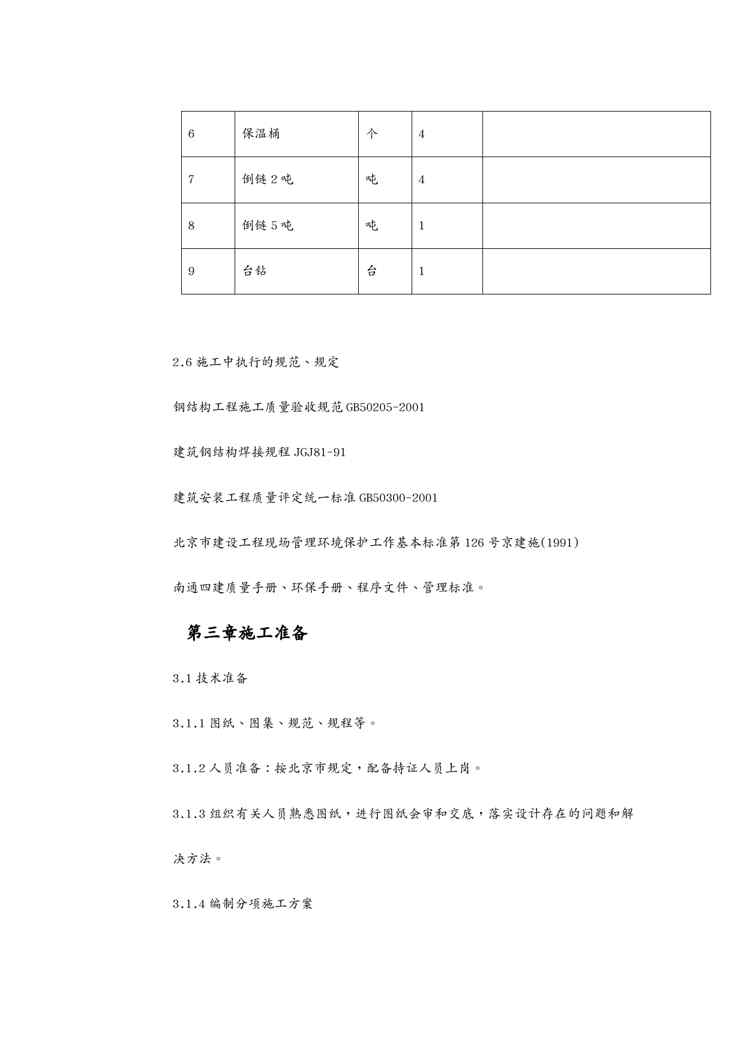 | 6 | 保温桶 | 个 | 4 |  |
|---|---|---|---|---|
| 7 | 倒链 2 吨 | 吨 | 4 |  |
| 8 | 倒链 5 吨 | 吨 | 1 |  |
| 9 | 台钻 | 台 | 1 |  |

2.6 施工中执行的规范、规定

钢结构工程施工质量验收规范 GB50205-2001

建筑钢结构焊接规程 JGJ81-91

建筑安装工程质量评定统一标准 GB50300-2001

北京市建设工程现场管理环境保护工作基本标准第 126 号京建施(1991)

南通四建质量手册、环保手册、程序文件、管理标准。

第三章施工准备

3.1 技术准备

3.1.1 图纸、图集、规范、规程等。

3.1.2 人员准备：按北京市规定，配备持证人员上岗。

3.1.3 组织有关人员熟悉图纸，进行图纸会审和交底，落实设计存在的问题和解决方法。

3.1.4 编制分项施工方案